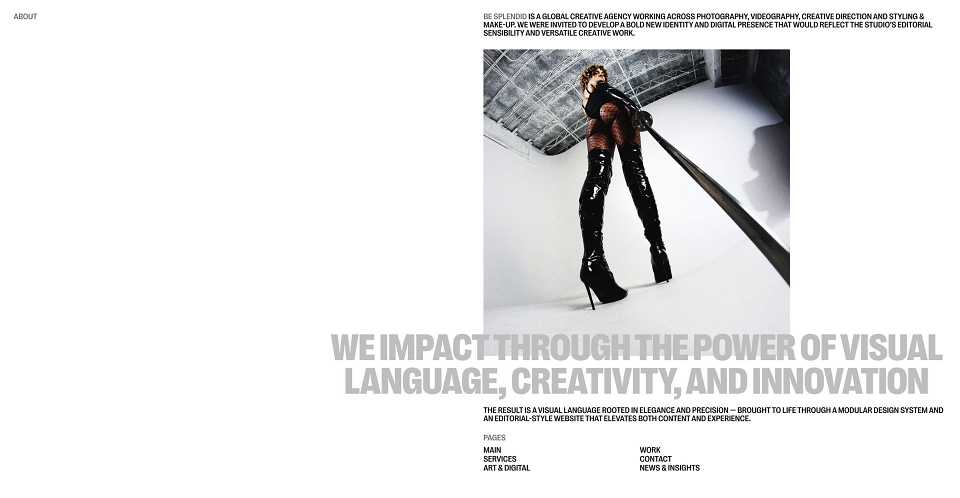 ABOUT

BE SPLENDID IS A GLOBAL CREATIVE AGENCY WORKING ACROSS PHOTOGRAPHY, VIDEOGRAPHY, CREATIVE DIRECTION AND STYLING & MAKE-UP. WE WERE INVITED TO DEVELOP A BOLD NEW IDENTITY AND DIGITAL PRESENCE THAT WOULD REFLECT THE STUDIO'S EDITORIAL SENSIBILITY AND VERSATILE CREATIVE WORK.

WE IMPACT THROUGH THE POWER OF VISUAL LANGUAGE, CREATIVITY, AND INNOVATION

THE RESULT IS A VISUAL LANGUAGE ROOTED IN ELEGANCE AND PRECISION — BROUGHT TO LIFE THROUGH A MODULAR DESIGN SYSTEM AND AN EDITORIAL-STYLE WEBSITE THAT ELEVATES BOTH CONTENT AND EXPERIENCE.

PAGES

MAIN
SERVICES
ART & DIGITAL

WORK
CONTACT
NEWS & INSIGHTS